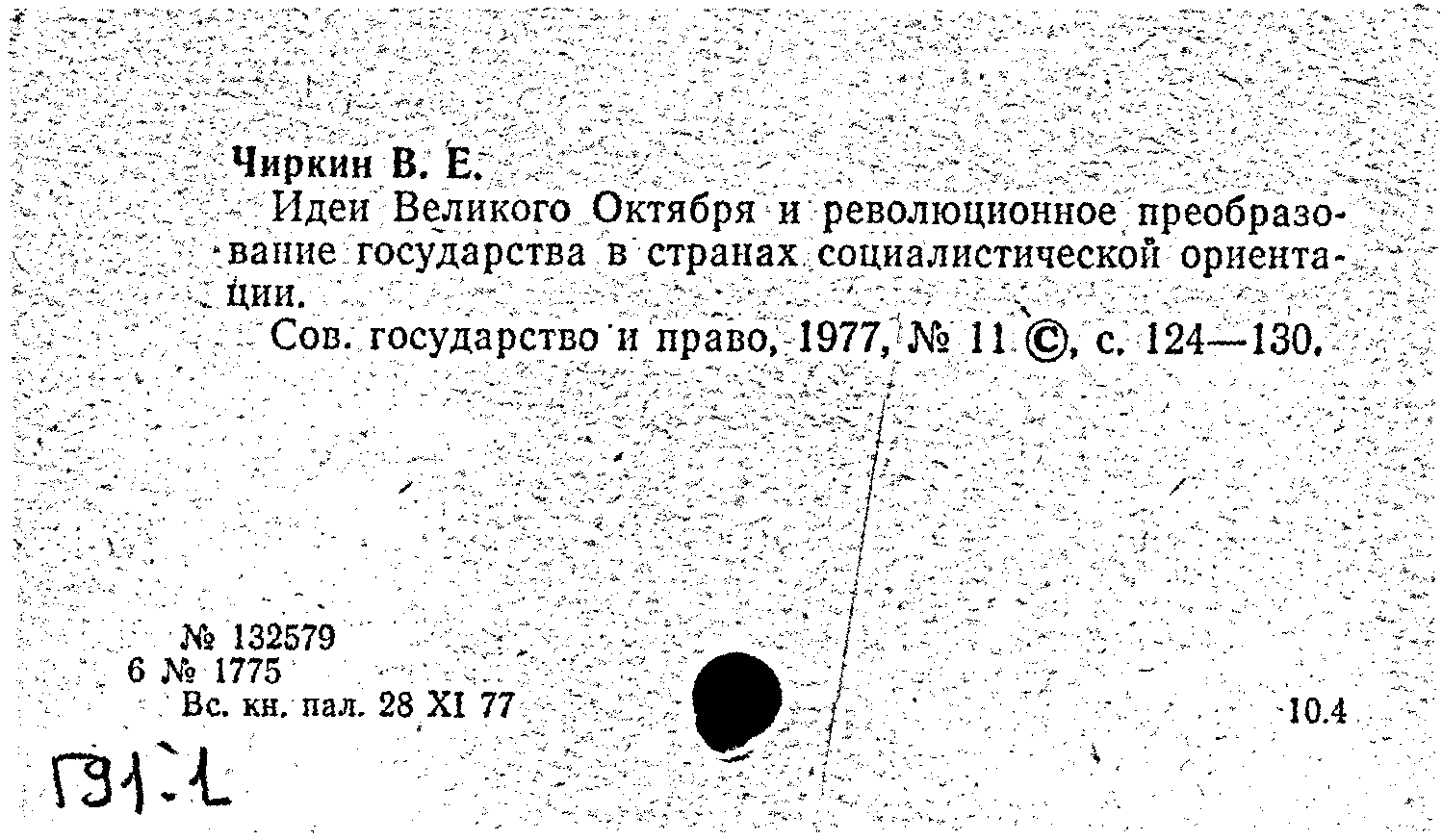 Чиркин В. Е.

Идеи Великого Октября и революционное преобразование государства в странах социалистической ориентации.

Сов. государство и право, 1977, № 11 ©, с. 124—130.

№ 132579
6 № 1775
Вс. кн. пал. 28 XI 77

10.4

Г91-1